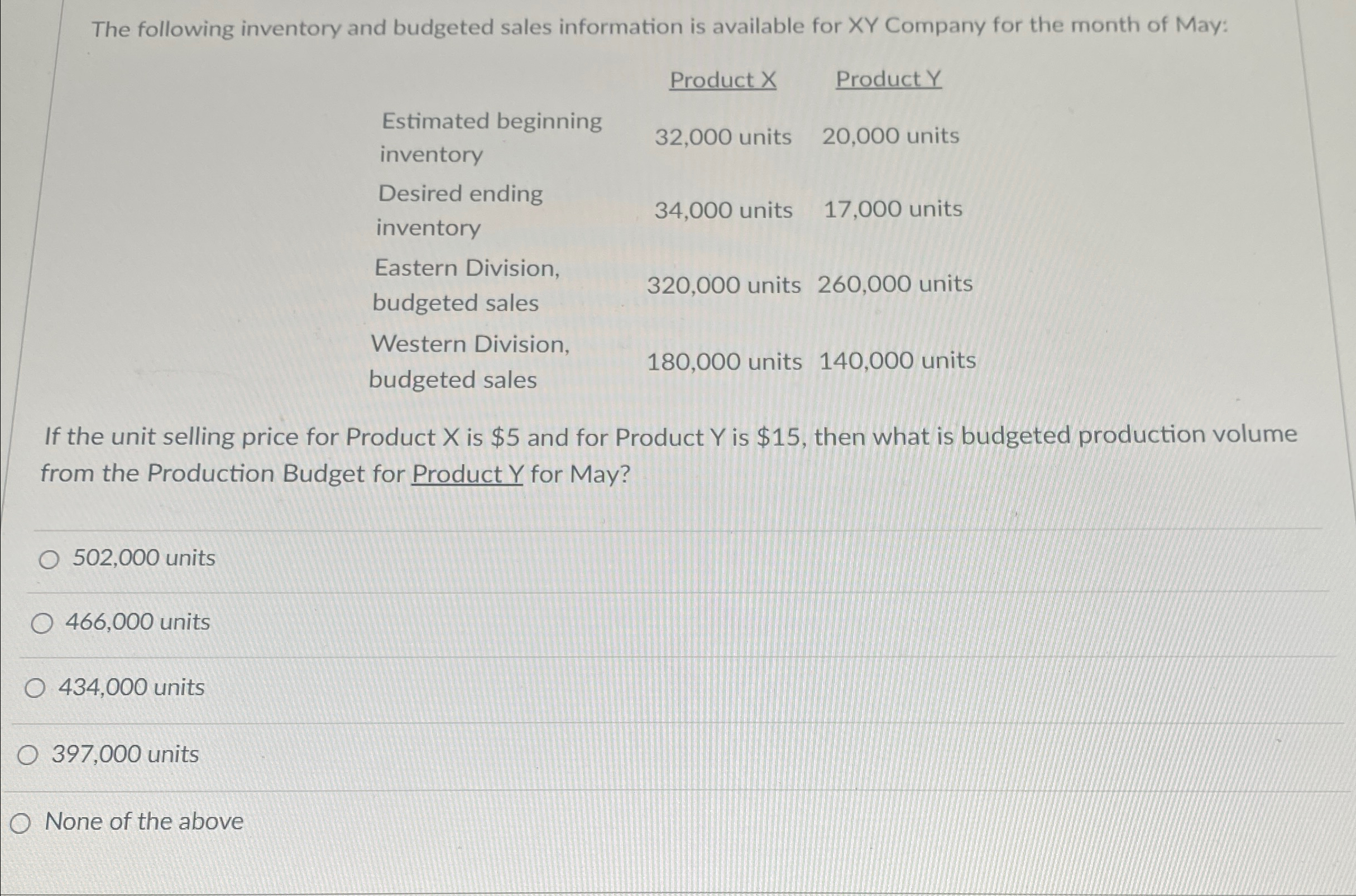 The following inventory and budgeted sales information is available for XY Company for the month of May:

|  | Product X | Product Y |
|---|---|---|
| Estimated beginning inventory | 32,000 units | 20,000 units |
| Desired ending inventory | 34,000 units | 17,000 units |
| Eastern Division, budgeted sales | 320,000 units | 260,000 units |
| Western Division, budgeted sales | 180,000 units | 140,000 units |

If the unit selling price for Product X is $5 and for Product Y is $15, then what is budgeted production volume from the Production Budget for Product Y for May?

○ 502,000 units

○ 466,000 units

○ 434,000 units

○ 397,000 units

○ None of the above